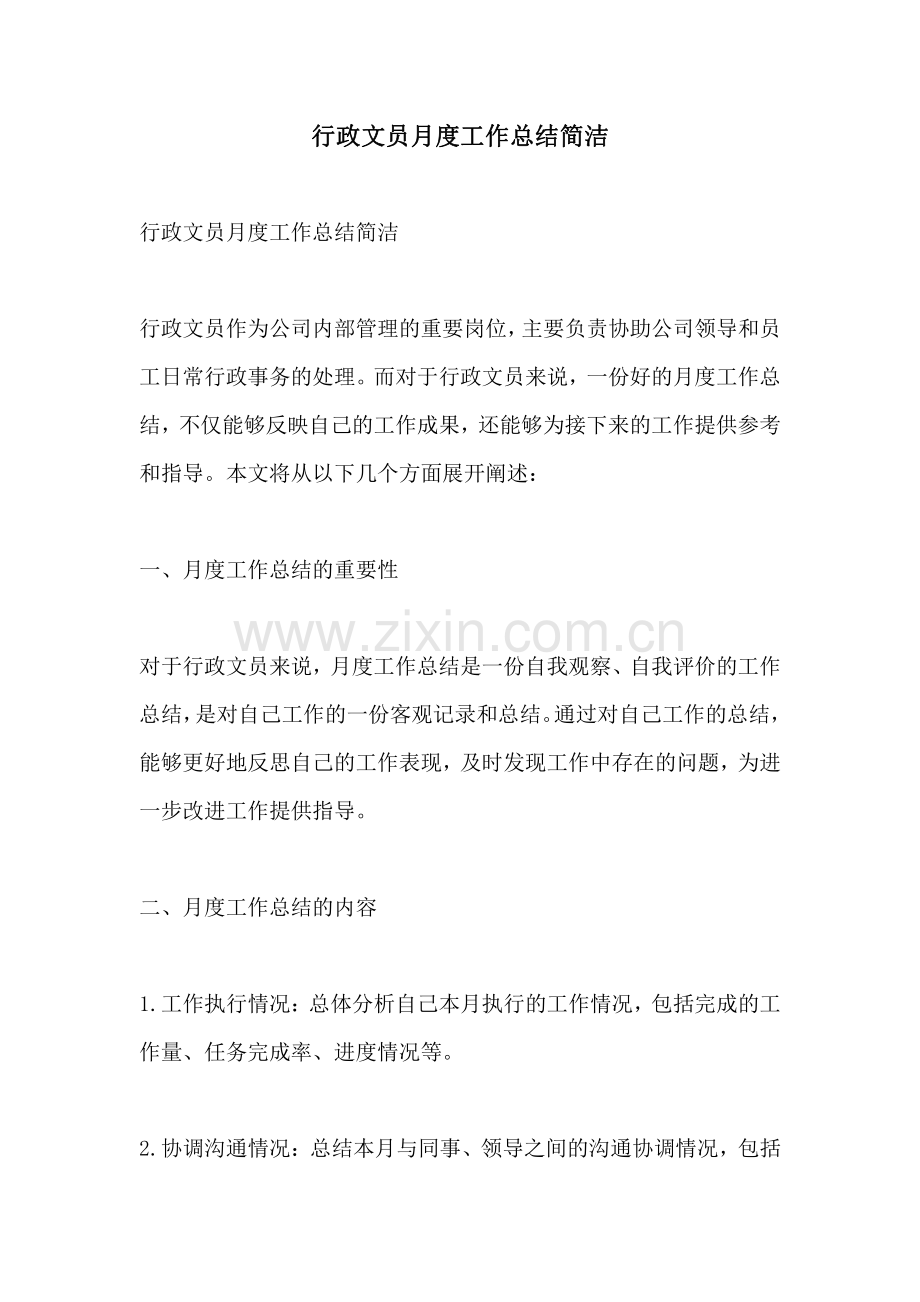 行政文员月度工作总结简洁

行政文员月度工作总结简洁

行政文员作为公司内部管理的重要岗位，主要负责协助公司领导和员工日常行政事务的处理。而对于行政文员来说，一份好的月度工作总结，不仅能够反映自己的工作成果，还能够为接下来的工作提供参考和指导。本文将从以下几个方面展开阐述：

一、月度工作总结的重要性

www.zixin.com.cn

对于行政文员来说，月度工作总结是一份自我观察、自我评价的工作总结，是对自己工作的一份客观记录和总结。通过对自己工作的总结，能够更好地反思自己的工作表现，及时发现工作中存在的问题，为进一步改进工作提供指导。

二、月度工作总结的内容

1.工作执行情况：总体分析自己本月执行的工作情况，包括完成的工作量、任务完成率、进度情况等。

2.协调沟通情况：总结本月与同事、领导之间的沟通协调情况，包括